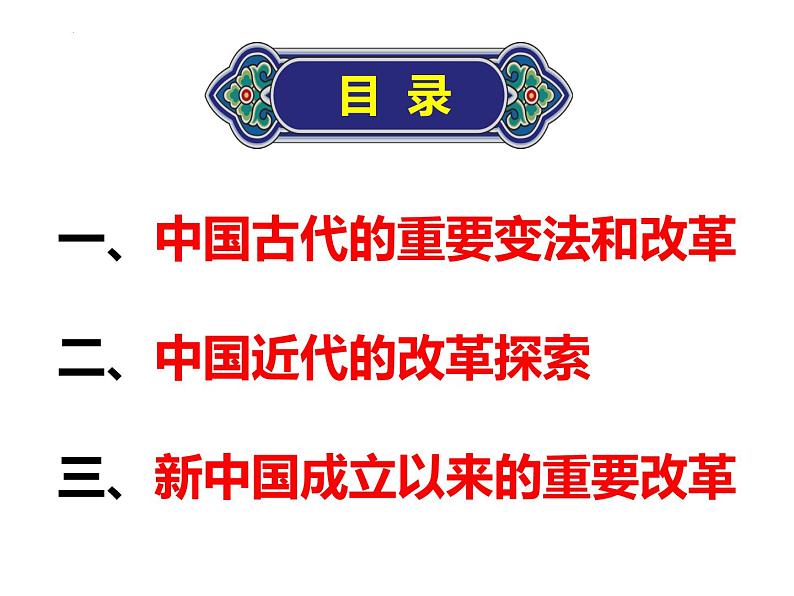 目 录

一、中国古代的重要变法和改革

二、中国近代的改革探索

三、新中国成立以来的重要改革